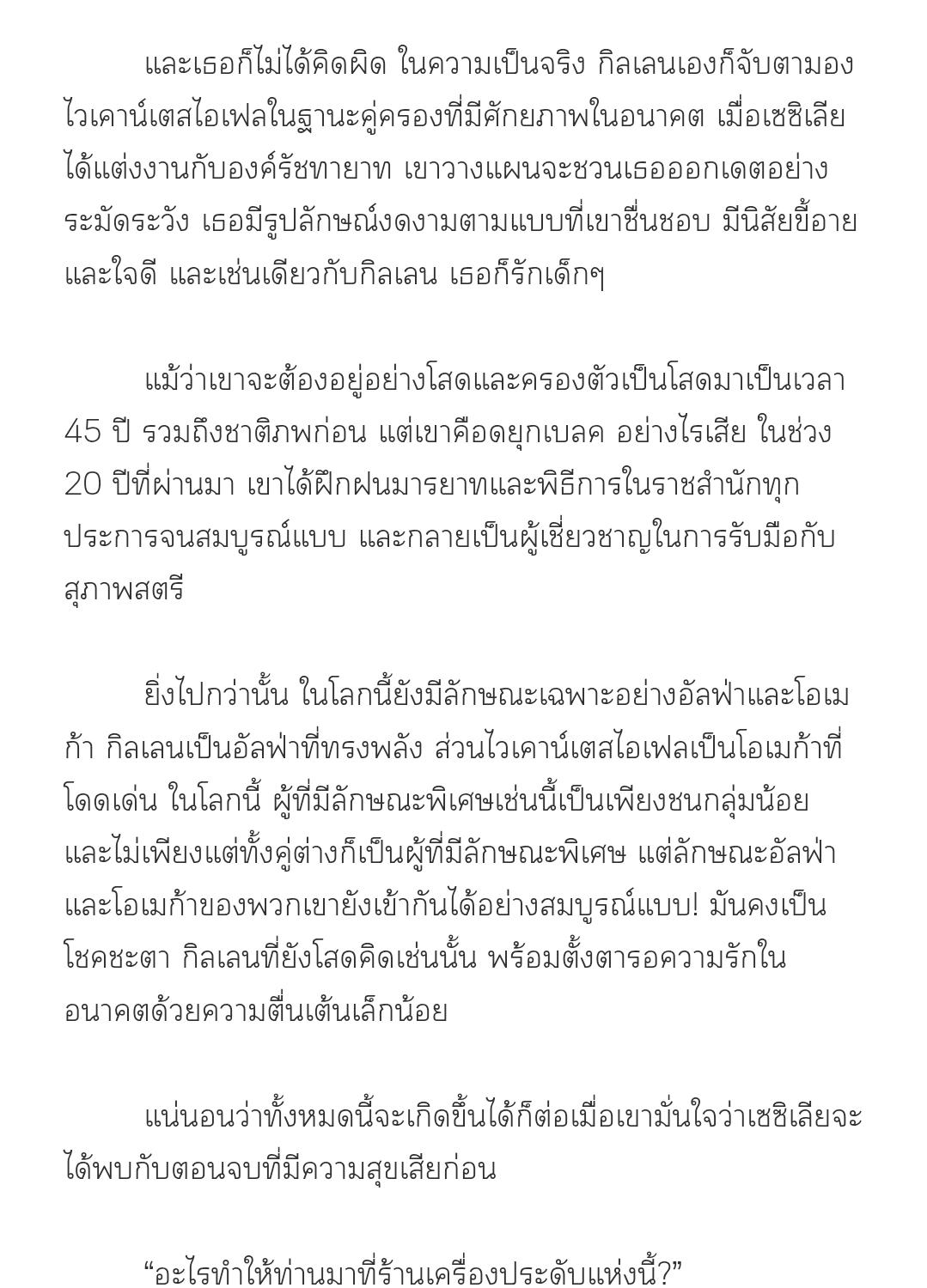 และเธอก็ไม่ได้คิดผิด ในความเป็นจริง กิลเลนเองก็จับตามองไวเคาน์เตสไอเฟลในฐานะคู่ครองที่มีศักยภาพในอนาคต เมื่อเซซิเลียได้แต่งงานกับองค์รัชทายาท เขาวางแผนจะชวนเธอออกเดตอย่างระมัดระวัง เธอมีรูปลักษณ์งดงามตามแบบที่เขาชื่นชอบ มีนิสัยขี้อายและใจดี และเช่นเดียวกับกิลเลน เธอก็รักเด็กๆ

แม้ว่าเขาจะต้องอยู่อย่างโสดและครองตัวเป็นโสดมาเป็นเวลา 45 ปี รวมถึงชาติภพก่อน แต่เขาคือดยุกเบลค อย่างไรเสีย ในช่วง 20 ปีที่ผ่านมา เขาได้ฝึกฝนมารยาทและพิธีการในราชสำนักทุกประการจนสมบูรณ์แบบ และกลายเป็นผู้เชี่ยวชาญในการรับมือกับสุภาพสตรี

ยิ่งไปกว่านั้น ในโลกนี้ยังมีลักษณะเฉพาะอย่างอัลฟ่าและโอเมก้า กิลเลนเป็นอัลฟ่าที่ทรงพลัง ส่วนไวเคาน์เตสไอเฟลเป็นโอเมก้าที่โดดเด่น ในโลกนี้ ผู้ที่มีลักษณะพิเศษเช่นนี้เป็นเพียงชนกลุ่มน้อย และไม่เพียงแต่ทั้งคู่ต่างก็เป็นผู้ที่มีลักษณะพิเศษ แต่ลักษณะอัลฟ่าและโอเมก้าของพวกเขายังเข้ากันได้อย่างสมบูรณ์แบบ! มันคงเป็นโชคชะตา กิลเลนที่ยังโสดคิดเช่นนั้น พร้อมตั้งตารอความรักในอนาคตด้วยความตื่นเต้นเล็กน้อย

แน่นอนว่าทั้งหมดนี้จะเกิดขึ้นได้ก็ต่อเมื่อเขามั่นใจว่าเซซิเลียจะได้พบกับตอนจบที่มีความสุขเสียก่อน

“อะไรทำให้ท่านมาที่ร้านเครื่องประดับแห่งนี้?”